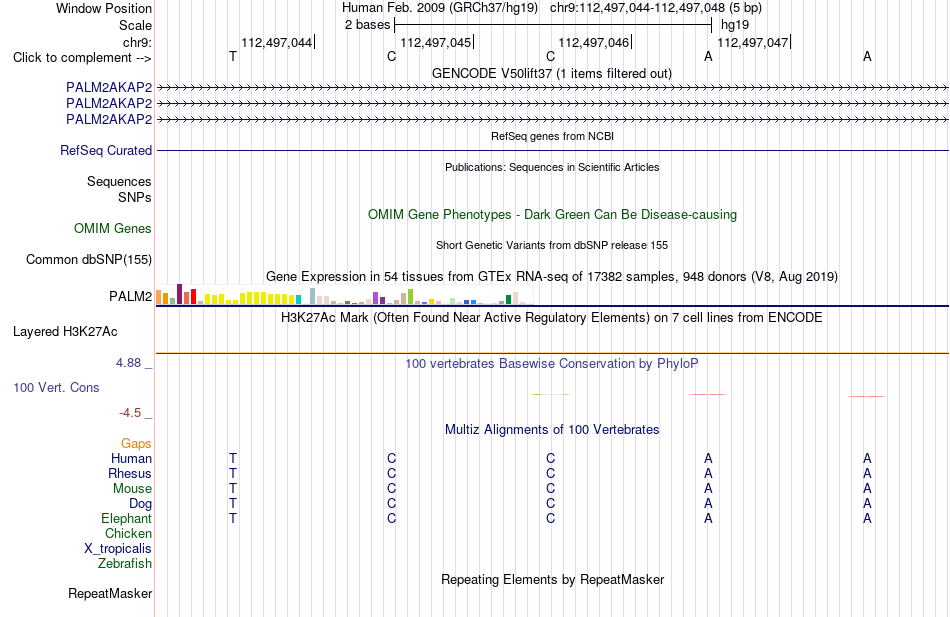 Window Position Human Feb. 2009 (GRCh37/hg19) chr9:112,497,044-112,497,048 (5 bp)
Scale 2 bases hg19
chr9: 112,497,044| 112,497,045| 112,497,046| 112,497,047|
Click to complement --> T C C A A

GENCODE V50lift37 (1 items filtered out)
PALM2AKAP2
PALM2AKAP2
PALM2AKAP2

RefSeq genes from NCBI
RefSeq Curated

Publications: Sequences in Scientific Articles
Sequences
SNPs

OMIM Gene Phenotypes - Dark Green Can Be Disease-causing
OMIM Genes

Short Genetic Variants from dbSNP release 155
Common dbSNP(155)

Gene Expression in 54 tissues from GTEx RNA-seq of 17382 samples, 948 donors (V8, Aug 2019)
PALM2

H3K27Ac Mark (Often Found Near Active Regulatory Elements) on 7 cell lines from ENCODE
Layered H3K27Ac

4.88 _ 100 vertebrates Basewise Conservation by PhyloP
100 Vert. Cons
-4.5 _

Multiz Alignments of 100 Vertebrates
Gaps
Human T C C A A
Rhesus T C C A A
Mouse T C C A A
Dog T C C A A
Elephant T C C A A
Chicken
X_tropicalis
Zebrafish

Repeating Elements by RepeatMasker
RepeatMasker